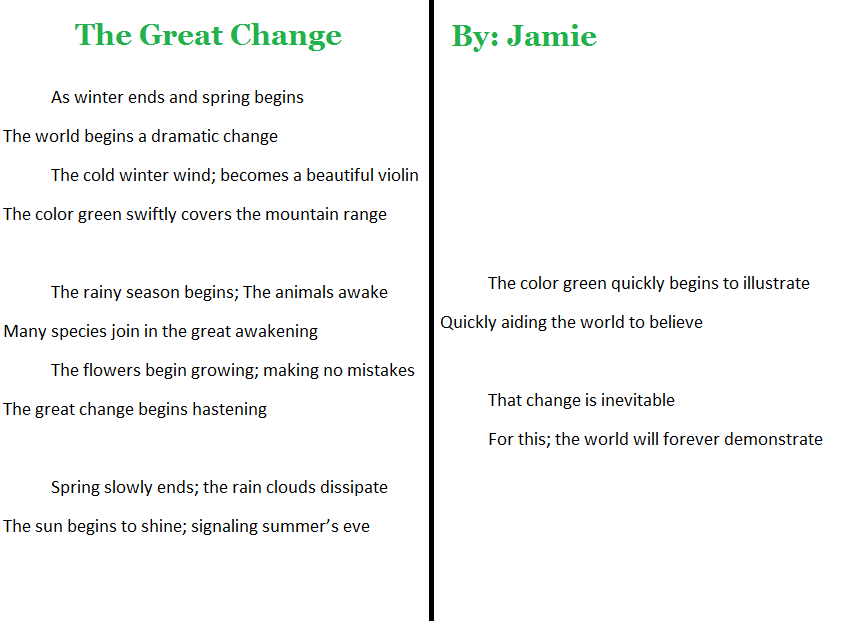 The Great Change

As winter ends and spring begins
The world begins a dramatic change
The cold winter wind; becomes a beautiful violin
The color green swiftly covers the mountain range

The rainy season begins; The animals awake
Many species join in the great awakening
The flowers begin growing; making no mistakes
The great change begins hastening

Spring slowly ends; the rain clouds dissipate
The sun begins to shine; signaling summer's eve

By: Jamie

The color green quickly begins to illustrate
Quickly aiding the world to believe

That change is inevitable
For this; the world will forever demonstrate